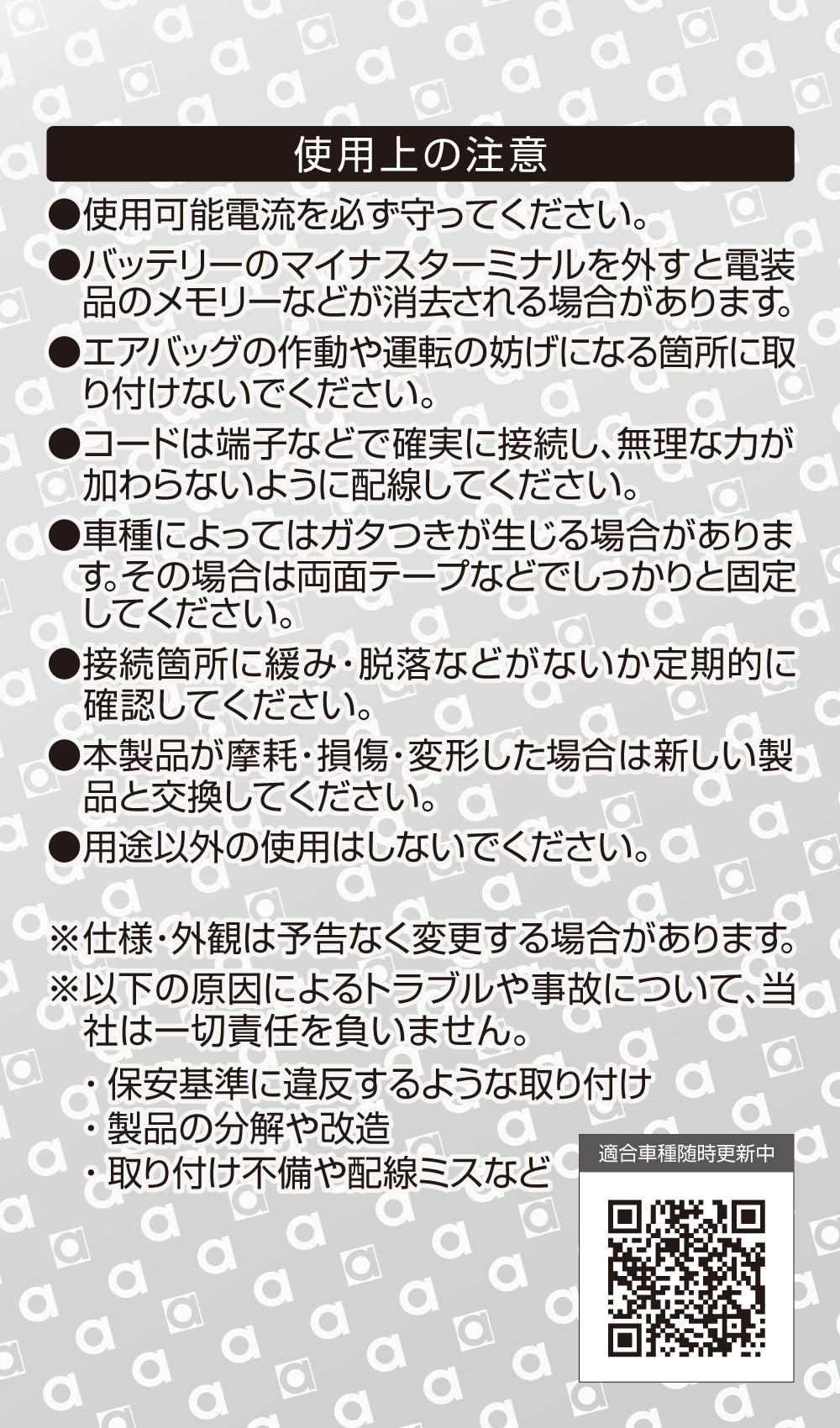 使用上の注意

●使用可能電流を必ず守ってください。

●バッテリーのマイナスターミナルを外すと電装品のメモリーなどが消去される場合があります。

●エアバッグの作動や運転の妨げになる箇所に取り付けないでください。

●コードは端子などで確実に接続し、無理な力が加わらないように配線してください。

●車種によってはガタつきが生じる場合があります。その場合は両面テープなどでしっかりと固定してください。

●接続箇所に緩み・脱落などがないか定期的に確認してください。

●本製品が摩耗・損傷・変形した場合は新しい製品と交換してください。

●用途以外の使用はしないでください。

※仕様・外観は予告なく変更する場合があります。

※以下の原因によるトラブルや事故について、当社は一切責任を負いません。

・保安基準に違反するような取り付け
・製品の分解や改造
・取り付け不備や配線ミスなど

適合車種随時更新中